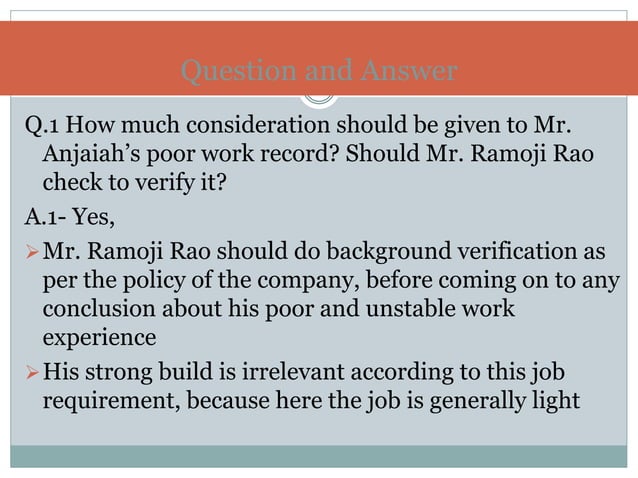 Question and Answer

Q.1 How much consideration should be given to Mr. Anjaiah’s poor work record? Should Mr. Ramoji Rao check to verify it?

A.1- Yes,

➢ Mr. Ramoji Rao should do background verification as per the policy of the company, before coming on to any conclusion about his poor and unstable work experience

➢ His strong build is irrelevant according to this job requirement, because here the job is generally light